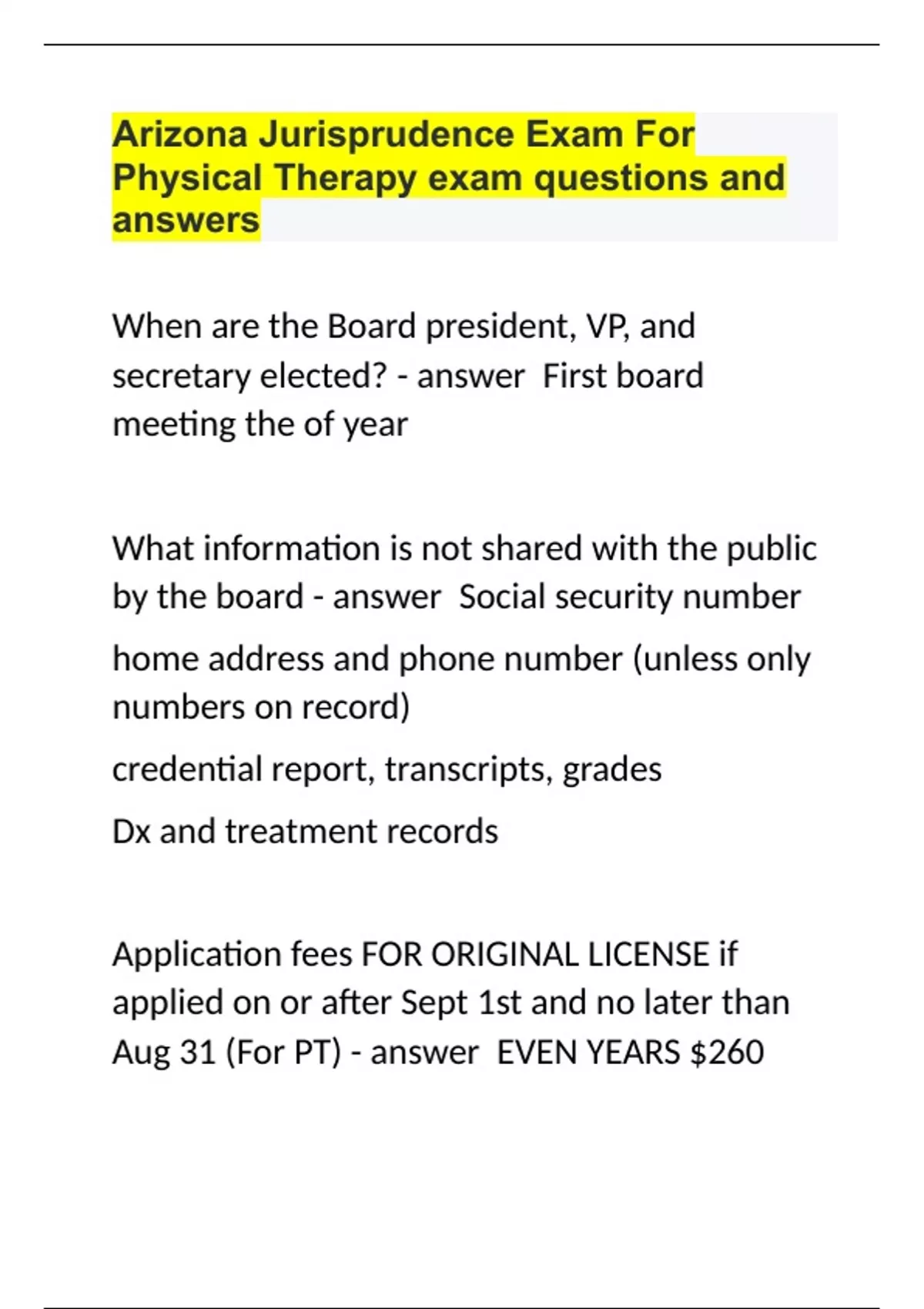 Arizona Jurisprudence Exam For Physical Therapy exam questions and answers

When are the Board president, VP, and secretary elected? - answer  First board meeting the of year

What information is not shared with the public by the board - answer  Social security number

home address and phone number (unless only numbers on record)

credential report, transcripts, grades

Dx and treatment records

Application fees FOR ORIGINAL LICENSE if applied on or after Sept 1st and no later than Aug 31 (For PT) - answer  EVEN YEARS $260